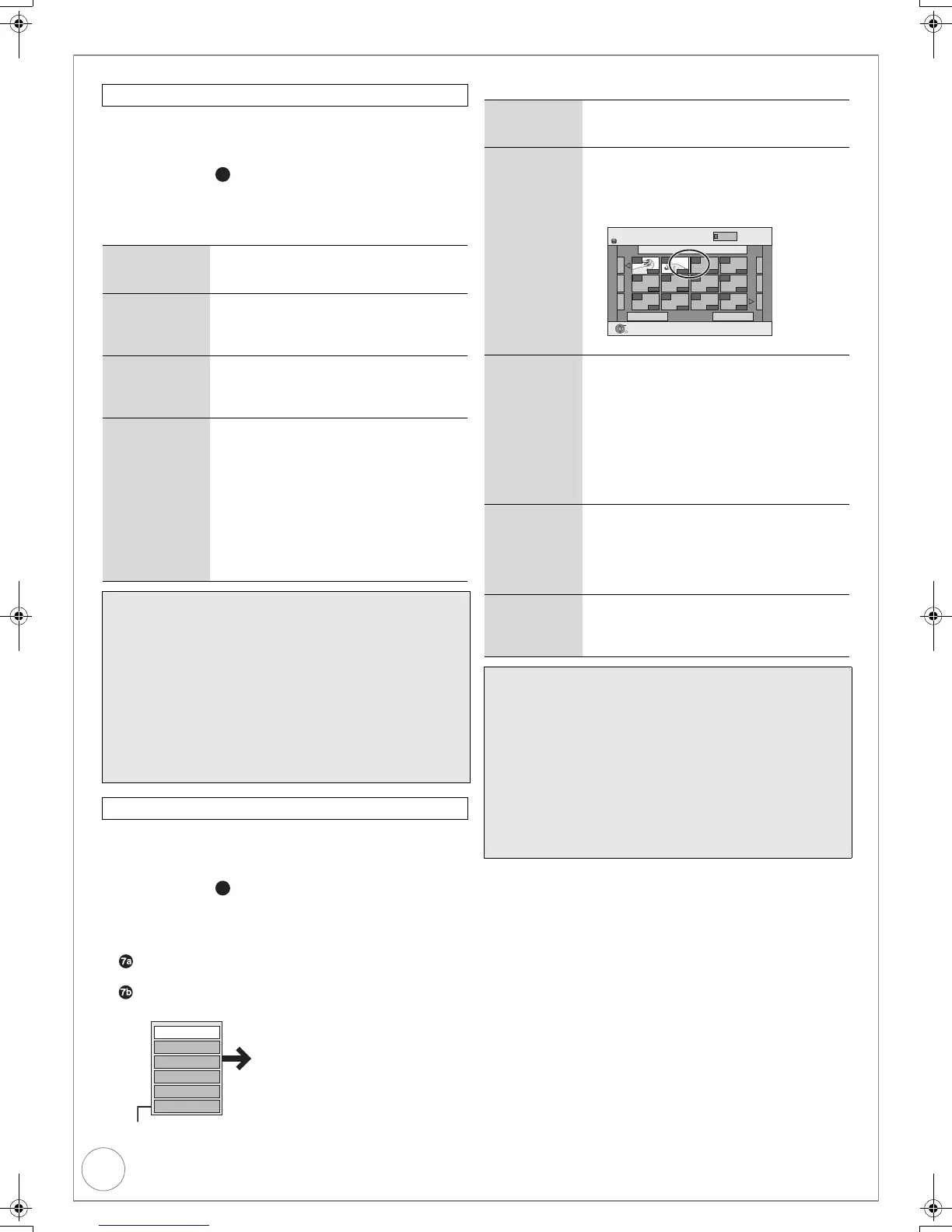 7a

7b